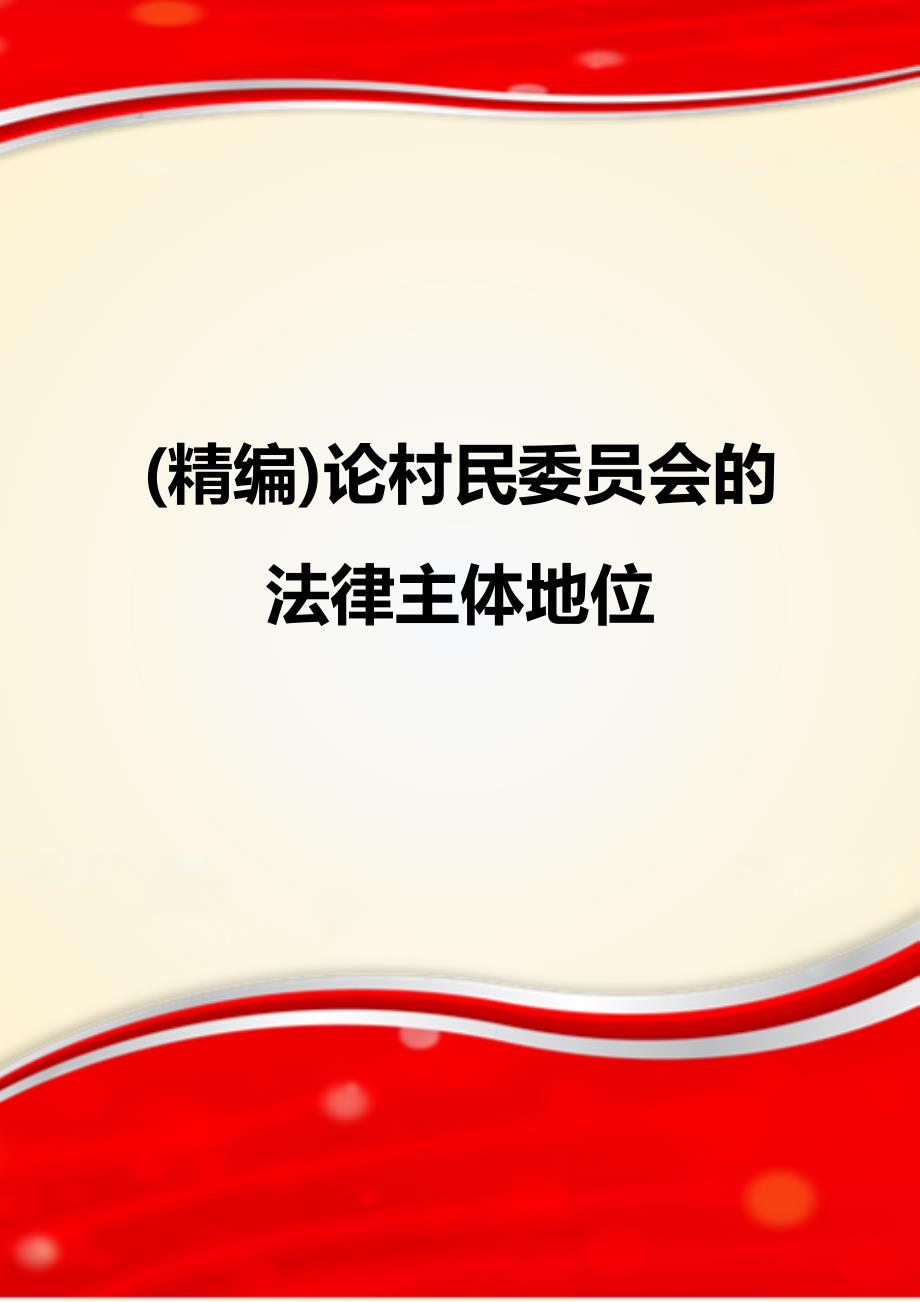 (精编)论村民委员会的法律主体地位